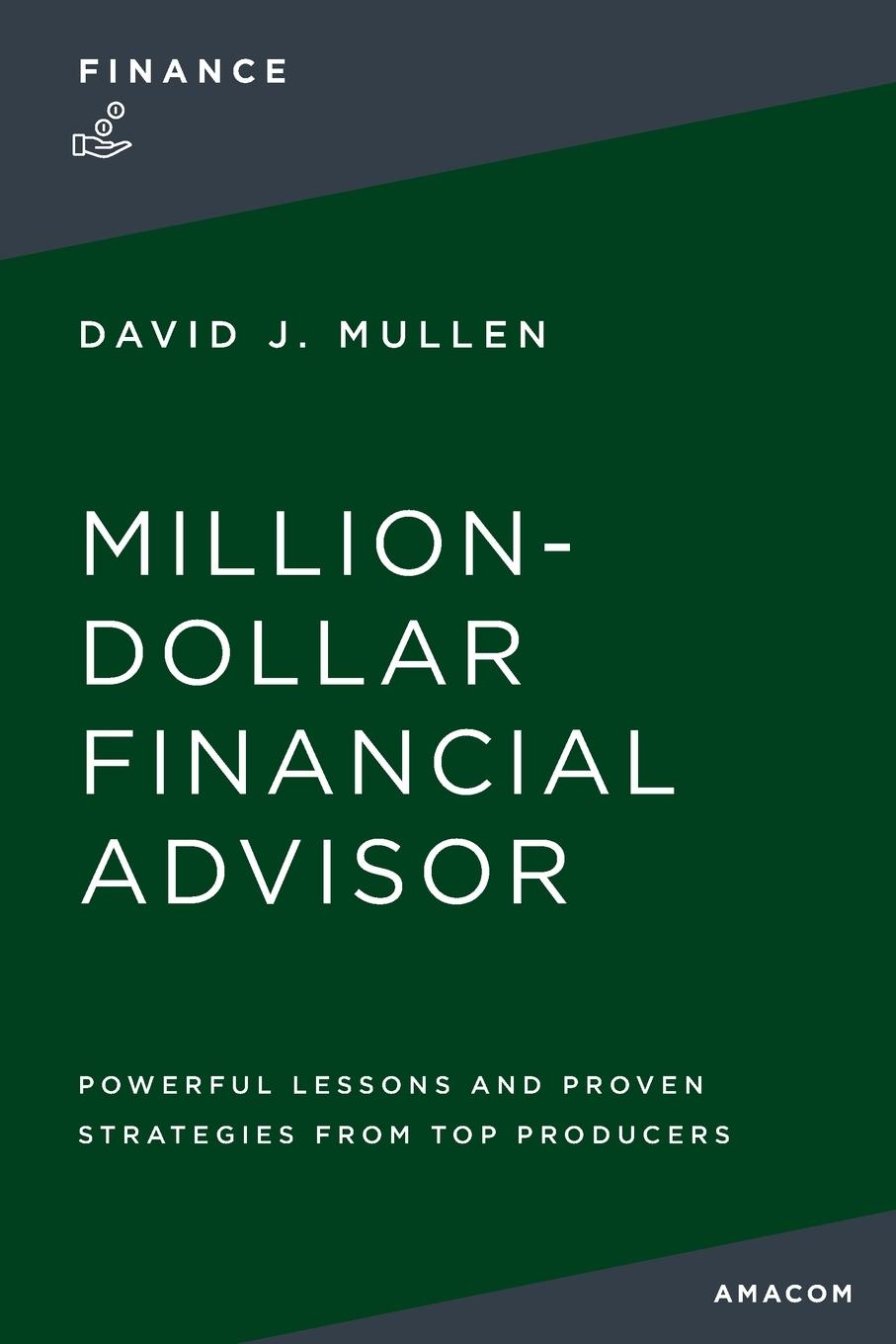 FINANCE

DAVID J. MULLEN

MILLION-DOLLAR FINANCIAL ADVISOR

POWERFUL LESSONS AND PROVEN STRATEGIES FROM TOP PRODUCERS

AMACOM